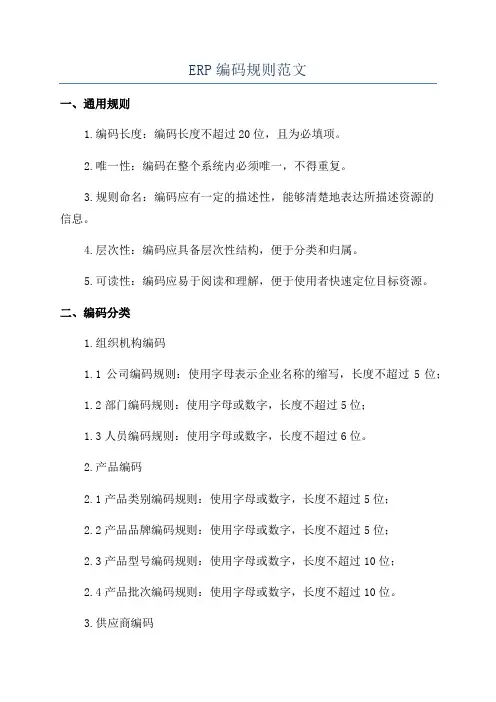 ERP 编码规则范文

一、通用规则

1.编码长度：编码长度不超过 20 位，且为必填项。

2.唯一性：编码在整个系统内必须唯一，不得重复。

3.规则命名：编码应有一定的描述性，能够清楚地表达所描述资源的信息。

4.层次性：编码应具备层次性结构，便于分类和归属。

5.可读性：编码应易于阅读和理解，便于使用者快速定位目标资源。

二、编码分类

1.组织机构编码

1.1 公司编码规则：使用字母表示企业名称的缩写，长度不超过 5 位；

1.2 部门编码规则：使用字母或数字，长度不超过 5 位；

1.3 人员编码规则：使用字母或数字，长度不超过 6 位。

2.产品编码

2.1 产品类别编码规则：使用字母或数字，长度不超过 5 位；

2.2 产品品牌编码规则：使用字母或数字，长度不超过 5 位；

2.3 产品型号编码规则：使用字母或数字，长度不超过 10 位；

2.4 产品批次编码规则：使用字母或数字，长度不超过 10 位。

3.供应商编码